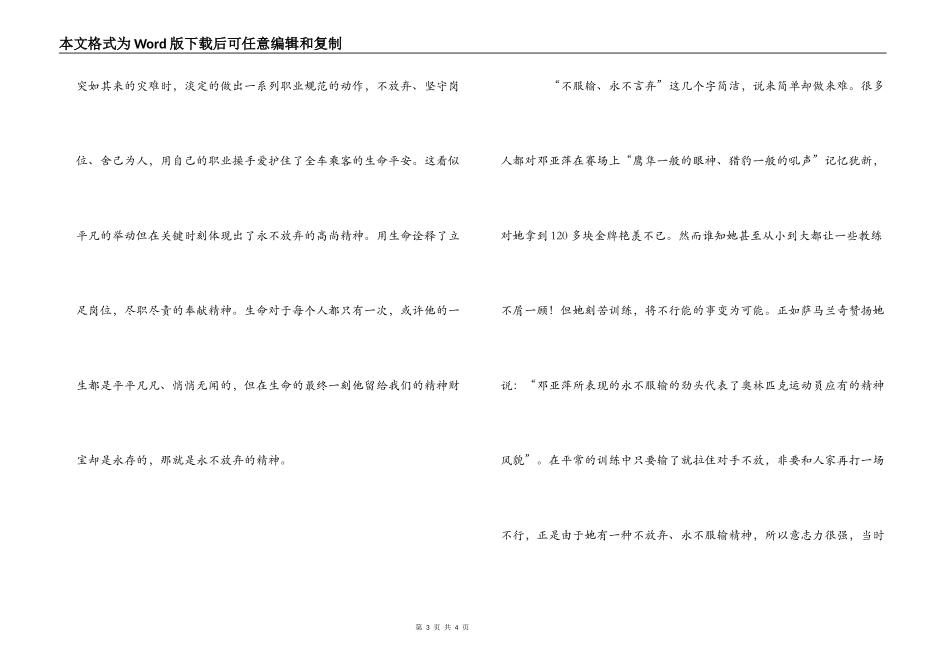 本文格式为Word版下载后可任意编辑和复制

突如其来的灾难时，淡定的做出一系列职业规范的动作，不放弃、坚守岗位、舍己为人，用自己的职业操手爱护住了全车乘客的生命平安。这看似平凡的举动但在关键时刻体现出了永不放弃的高尚精神。用生命诠释了立足岗位，尽职尽责的奉献精神。生命对于每个人都只有一次，或许他的一生都是平平凡凡、悄悄无闻的，但在生命的最终一刻他留给我们的精神财宝却是永存的，那就是永不放弃的精神。

“不服输、永不言弃”这几个字简洁，说来简单却做来难。很多人都对邓亚萍在赛场上“鹰隼一般的眼神、猎豹一般的吼声”记忆犹新，对她拿到120多块金牌艳羡不已。然而谁知她甚至从小到大都让一些教练不屑一顾！但她刻苦训练，将不行能的事变为可能。正如萨马兰奇赞扬她说：“邓亚萍所表现的永不服输的劲头代表了奥林匹克运动员应有的精神风貌”。在平常的训练中只要输了就拉住对手不放，非要和人家再打一场不行，正是由于她有一种不放弃、永不服输精神，所以意志力很强，当时

第 3 页 共 4 页